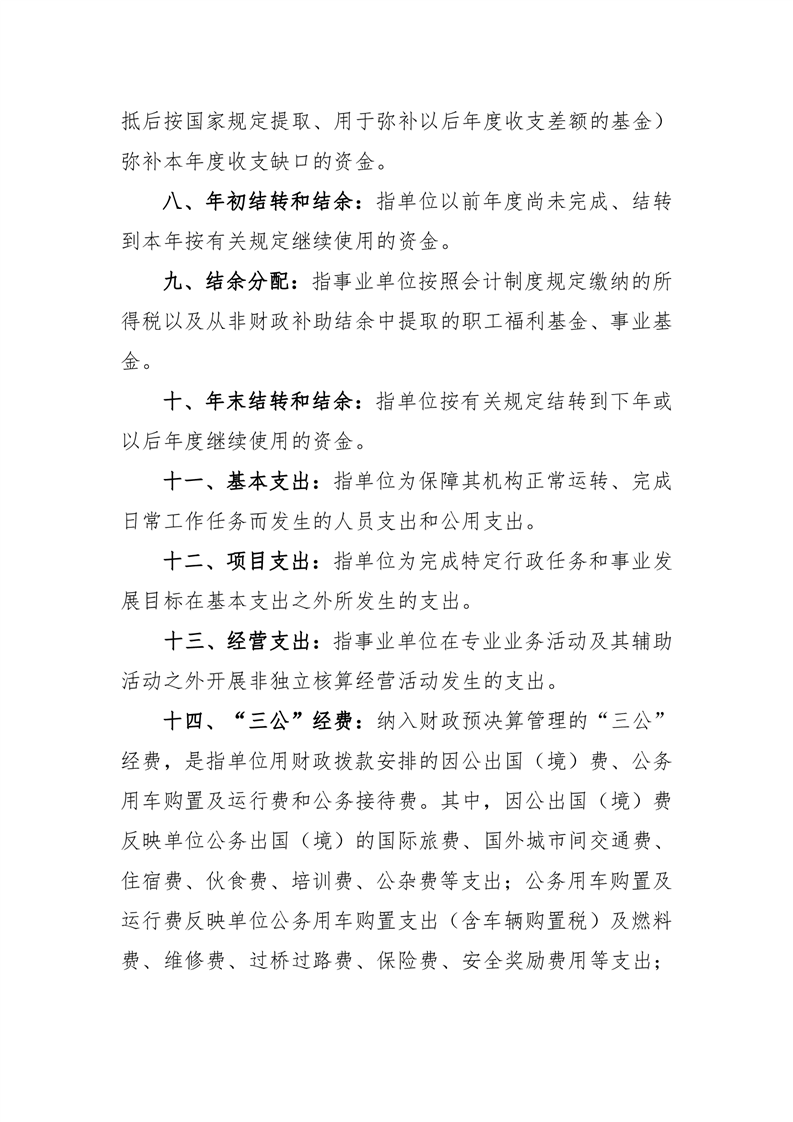 抵后按国家规定提取、用于弥补以后年度收支差额的基金）弥补本年度收支缺口的资金。

八、年初结转和结余：指单位以前年度尚未完成、结转到本年按有关规定继续使用的资金。

九、结余分配：指事业单位按照会计制度规定缴纳的所得税以及从非财政补助结余中提取的职工福利基金、事业基金。

十、年末结转和结余：指单位按有关规定结转到下年或以后年度继续使用的资金。

十一、基本支出：指单位为保障其机构正常运转、完成日常工作任务而发生的人员支出和公用支出。

十二、项目支出：指单位为完成特定行政任务和事业发展目标在基本支出之外所发生的支出。

十三、经营支出：指事业单位在专业业务活动及其辅助活动之外开展非独立核算经营活动发生的支出。

十四、“三公”经费：纳入财政预决算管理的“三公”经费，是指单位用财政拨款安排的因公出国（境）费、公务用车购置及运行费和公务接待费。其中，因公出国（境）费反映单位公务出国（境）的国际旅费、国外城市间交通费、住宿费、伙食费、培训费、公杂费等支出；公务用车购置及运行费反映单位公务用车购置支出（含车辆购置税）及燃料费、维修费、过桥过路费、保险费、安全奖励费用等支出；